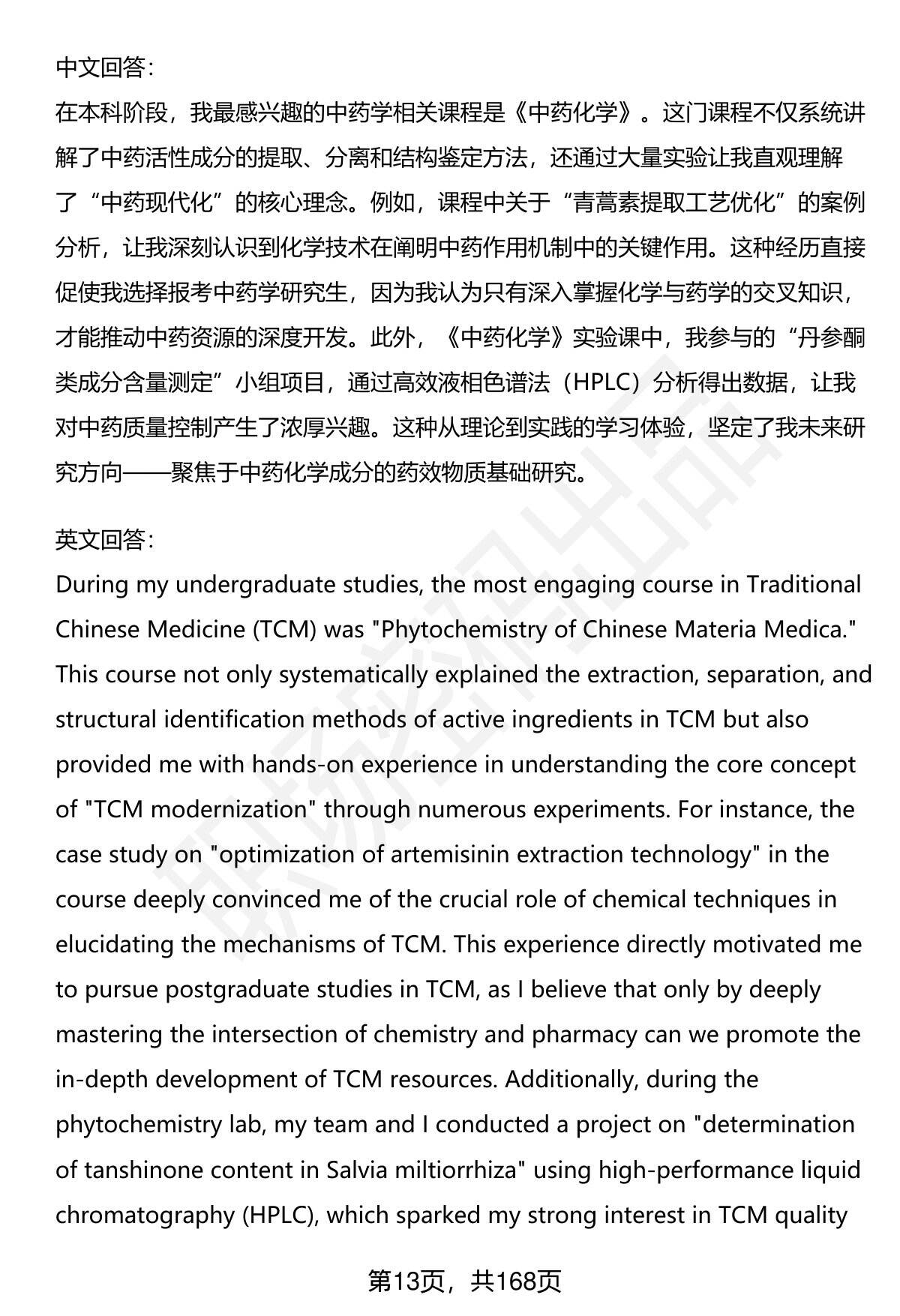 中文回答：
在本科阶段，我最感兴趣的中药学相关课程是《中药化学》。这门课程不仅系统讲解了中药活性成分的提取、分离和结构鉴定方法，还通过大量实验让我直观理解了“中药现代化”的核心理念。例如，课程中关于“青蒿素提取工艺优化”的案例分析，让我深刻认识到化学技术在阐明中药作用机制中的关键作用。这种经历直接促使我选择报考中药学研究生，因为我认为只有深入掌握化学与药学的交叉知识，才能推动中药资源的深度开发。此外，《中药化学》实验课中，我参与的“丹参酮类成分含量测定”小组项目，通过高效液相色谱法（HPLC）分析得出数据，让我对中药质量控制产生了浓厚兴趣。这种从理论到实践的学习体验，坚定了我未来研究方向——聚焦于中药化学成分的药效物质基础研究。

英文回答：
During my undergraduate studies, the most engaging course in Traditional Chinese Medicine (TCM) was "Phytochemistry of Chinese Materia Medica." This course not only systematically explained the extraction, separation, and structural identification methods of active ingredients in TCM but also provided me with hands-on experience in understanding the core concept of "TCM modernization" through numerous experiments. For instance, the case study on "optimization of artemisinin extraction technology" in the course deeply convinced me of the crucial role of chemical techniques in elucidating the mechanisms of TCM. This experience directly motivated me to pursue postgraduate studies in TCM, as I believe that only by deeply mastering the intersection of chemistry and pharmacy can we promote the in-depth development of TCM resources. Additionally, during the phytochemistry lab, my team and I conducted a project on "determination of tanshinone content in Salvia miltiorrhiza" using high-performance liquid chromatography (HPLC), which sparked my strong interest in TCM quality

第13页，共168页